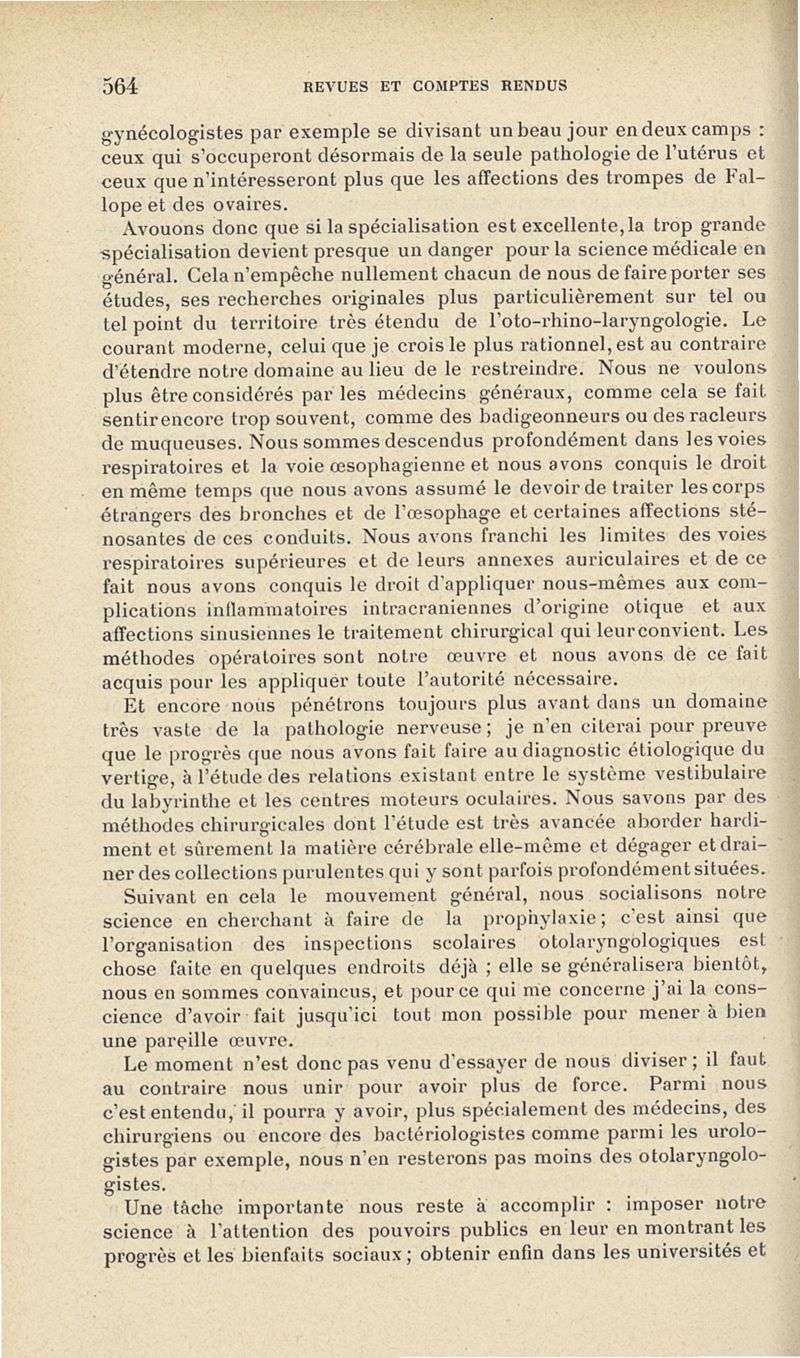 564 REVUES ET COMPTES RENDUS

gynécologistes par exemple se divisant un beau jour en deux camps : ceux qui s'occuperont désormais de la seule pathologie de l'utérus et ceux que n'intéresseront plus que les affections des trompes de Fallope et des ovaires.

Avouons donc que si la spécialisation est excellente, la trop grande spécialisation devient presque un danger pour la science médicale en général. Cela n'empêche nullement chacun de nous de faire porter ses études, ses recherches originales plus particulièrement sur tel ou tel point du territoire très étendu de l'oto-rhino-laryngologie. Le courant moderne, celui que je crois le plus rationnel, est au contraire d'étendre notre domaine au lieu de le restreindre. Nous ne voulons plus être considérés par les médecins généraux, comme cela se fait sentir encore trop souvent, comme des badigeonneurs ou des racleurs de muqueuses. Nous sommes descendus profondément dans les voies respiratoires et la voie œsophagienne et nous avons conquis le droit en même temps que nous avons assumé le devoir de traiter les corps étrangers des bronches et de l'œsophage et certaines affections sténosantes de ces conduits. Nous avons franchi les limites des voies respiratoires supérieures et de leurs annexes auriculaires et de ce fait nous avons conquis le droit d'appliquer nous-mêmes aux complications inflammatoires intracraniennes d'origine otique et aux affections sinusiennes le traitement chirurgical qui leur convient. Les méthodes opératoires sont notre œuvre et nous avons de ce fait acquis pour les appliquer toute l'autorité nécessaire.

Et encore nous pénétrons toujours plus avant dans un domaine très vaste de la pathologie nerveuse ; je n'en citerai pour preuve que le progrès que nous avons fait faire au diagnostic étiologique du vertige, à l'étude des relations existant entre le système vestibulaire du labyrinthe et les centres moteurs oculaires. Nous savons par des méthodes chirurgicales dont l'étude est très avancée aborder hardiment et sûrement la matière cérébrale elle-même et dégager et drainer des collections purulentes qui y sont parfois profondément situées.

Suivant en cela le mouvement général, nous socialisons notre science en cherchant à faire de la prophylaxie ; c'est ainsi que l'organisation des inspections scolaires otolaryngologiques est chose faite en quelques endroits déjà ; elle se généralisera bientôt, nous en sommes convaincus, et pour ce qui me concerne j'ai la conscience d'avoir fait jusqu'ici tout mon possible pour mener à bien une pareille œuvre.

Le moment n'est donc pas venu d'essayer de nous diviser ; il faut au contraire nous unir pour avoir plus de force. Parmi nous c'est entendu, il pourra y avoir, plus spécialement des médecins, des chirurgiens ou encore des bactériologistes comme parmi les urologistes par exemple, nous n'en resterons pas moins des otolaryngologistes.

Une tâche importante nous reste à accomplir : imposer notre science à l'attention des pouvoirs publics en leur en montrant les progrès et les bienfaits sociaux ; obtenir enfin dans les universités et